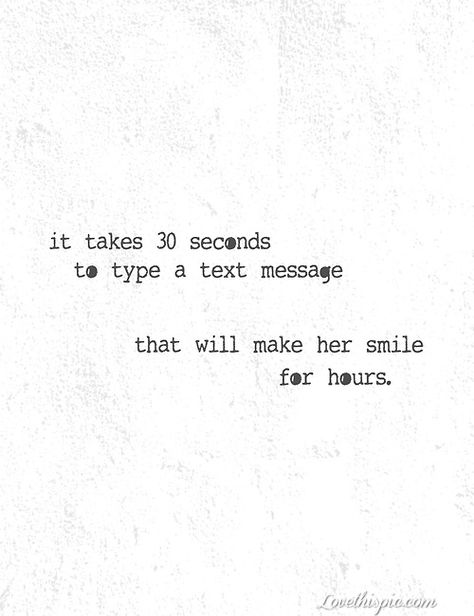 it takes 30 seconds
to type a text message

that will make her smile
for hours.

Lovethispic.com